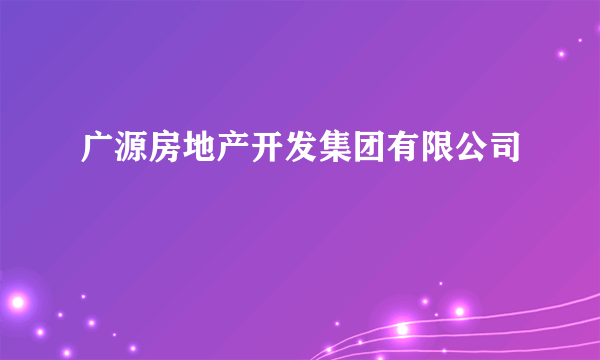 广源房地产开发集团有限公司